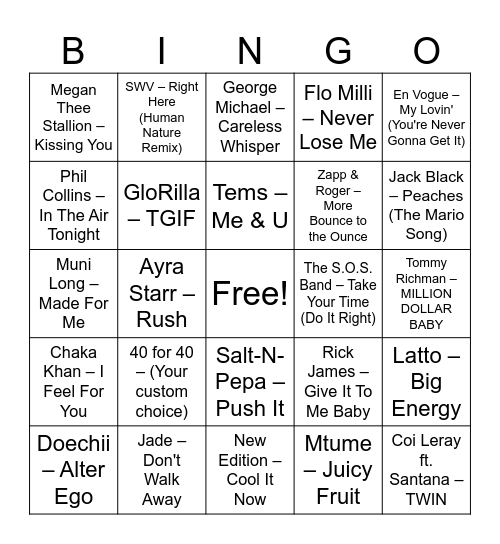 | B | I | N | G | O |
|---|---|---|---|---|
| Megan Thee Stallion – Kissing You | SWV – Right Here (Human Nature Remix) | George Michael – Careless Whisper | Flo Milli – Never Lose Me | En Vogue – My Lovin' (You're Never Gonna Get It) |
| Phil Collins – In The Air Tonight | GloRilla – TGIF | Tems – Me & U | Zapp & Roger – More Bounce to the Ounce | Jack Black – Peaches (The Mario Song) |
| Muni Long – Made For Me | Ayra Starr – Rush | Free! | The S.O.S. Band – Take Your Time (Do It Right) | Tommy Richman – MILLION DOLLAR BABY |
| Chaka Khan – I Feel For You | 40 for 40 – (Your custom choice) | Salt-N-Pepa – Push It | Rick James – Give It To Me Baby | Latto – Big Energy |
| Doechii – Alter Ego | Jade – Don't Walk Away | New Edition – Cool It Now | Mtume – Juicy Fruit | Coi Leray ft. Santana – TWIN |